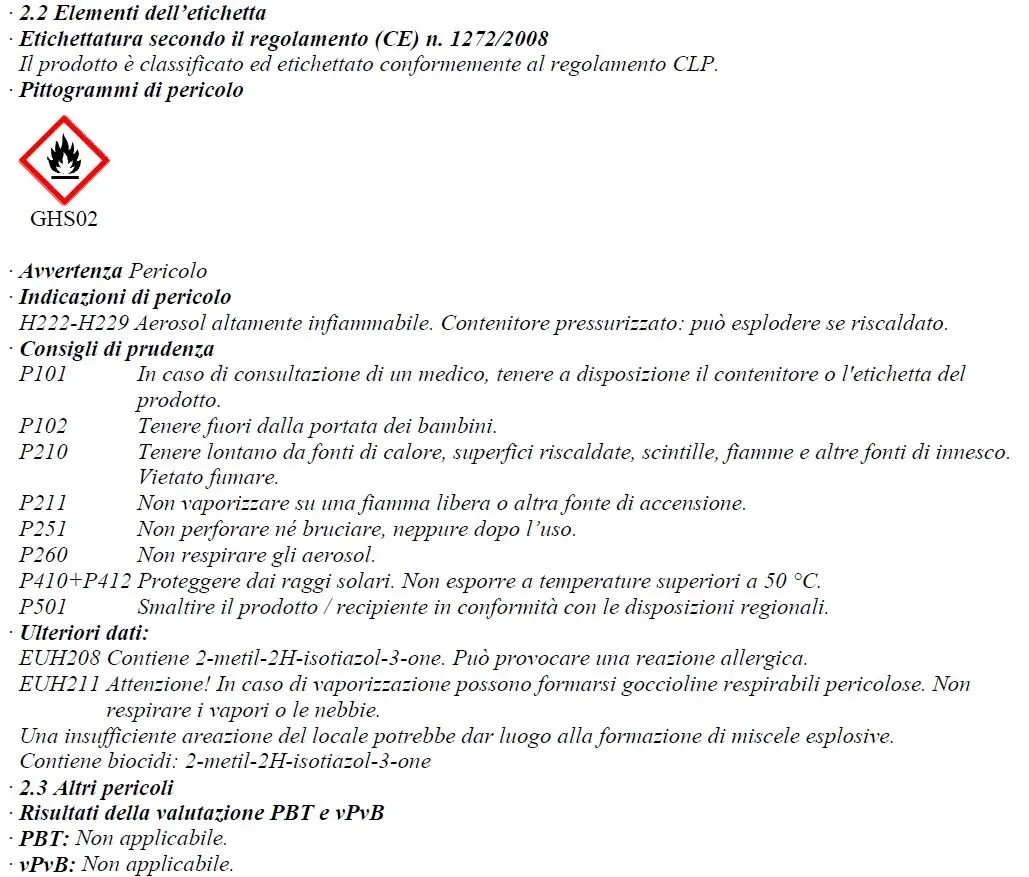 · 2.2 Elementi dell'etichetta
· Etichettatura secondo il regolamento (CE) n. 1272/2008
Il prodotto è classificato ed etichettato conformemente al regolamento CLP.
· Pittogrammi di pericolo

GHS02

· Avvertenza Pericolo
· Indicazioni di pericolo
H222-H229 Aerosol altamente infiammabile. Contenitore pressurizzato: può esplodere se riscaldato.
· Consigli di prudenza
P101 In caso di consultazione di un medico, tenere a disposizione il contenitore o l'etichetta del prodotto.
P102 Tenere fuori dalla portata dei bambini.
P210 Tenere lontano da fonti di calore, superfici riscaldate, scintille, fiamme e altre fonti di innesco. Vietato fumare.
P211 Non vaporizzare su una fiamma libera o altra fonte di accensione.
P251 Non perforare né bruciare, neppure dopo l'uso.
P260 Non respirare gli aerosol.
P410+P412 Proteggere dai raggi solari. Non esporre a temperature superiori a 50 °C.
P501 Smaltire il prodotto / recipiente in conformità con le disposizioni regionali.
· Ulteriori dati:
EUH208 Contiene 2-metil-2H-isotiazol-3-one. Può provocare una reazione allergica.
EUH211 Attenzione! In caso di vaporizzazione possono formarsi goccioline respirabili pericolose. Non respirare i vapori o le nebbie.
Una insufficiente areazione del locale potrebbe dar luogo alla formazione di miscele esplosive.
Contiene biocidi: 2-metil-2H-isotiazol-3-one
· 2.3 Altri pericoli
· Risultati della valutazione PBT e vPvB
· PBT: Non applicabile.
· vPvB: Non applicabile.